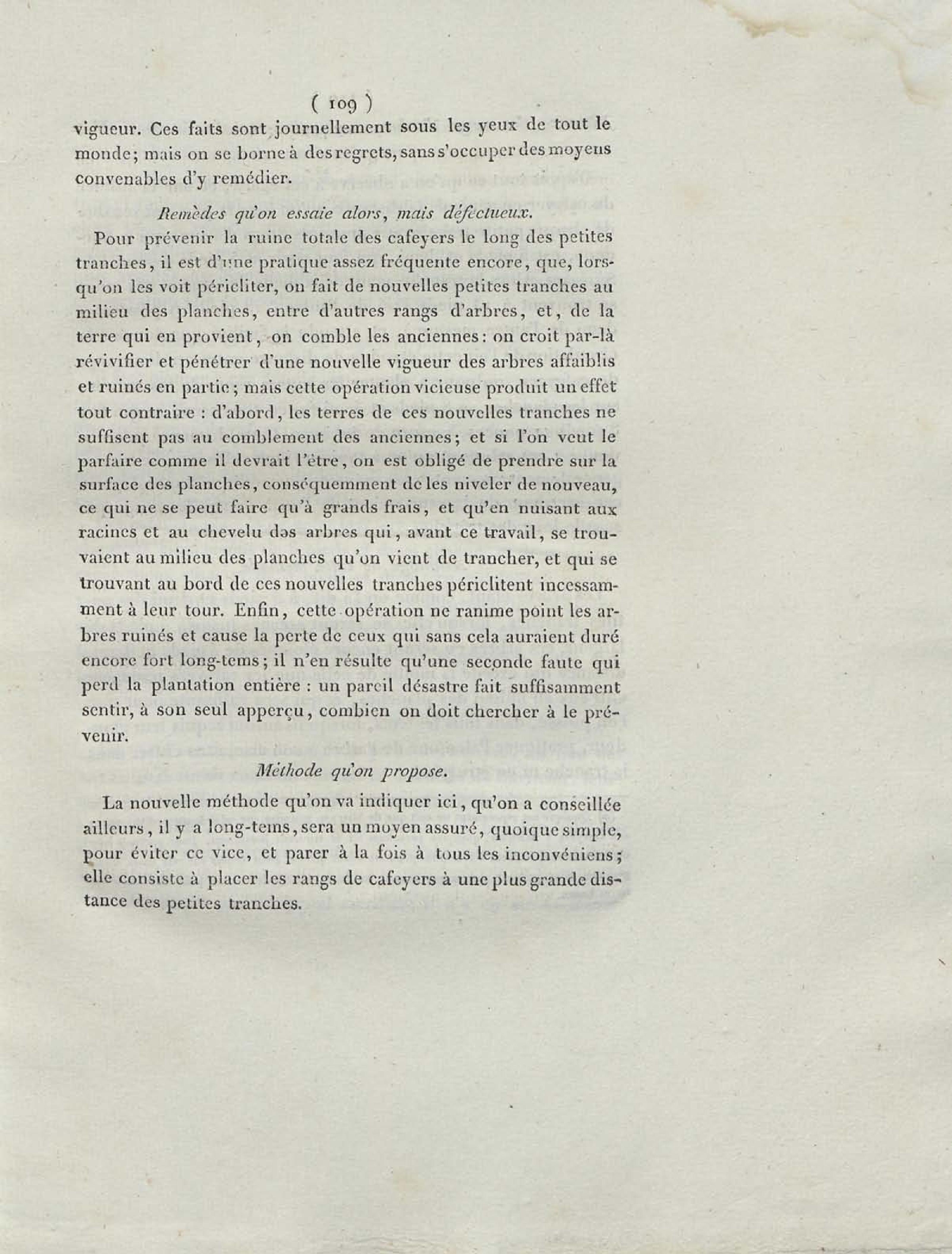 ( 109 )

vigueur. Ces faits sont journellement sous les yeux de tout le monde; mais on se borne à des regrets, sans s'occuper des moyens convenables d'y remédier.

Remèdes qu'on essaie alors, mais défectueux.

Pour prévenir la ruine totale des cafeyers le long des petites tranches, il est d'une pratique assez fréquente encore, que, lorsqu'on les voit péricliter, on fait de nouvelles petites tranches au milieu des planches, entre d'autres rangs d'arbres, et, de la terre qui en provient, on comble les anciennes: on croit par-là révivifier et pénétrer d'une nouvelle vigueur des arbres affaiblis et ruinés en partie; mais cette opération vicieuse produit un effet tout contraire : d'abord, les terres de ces nouvelles tranches ne suffisent pas au comblement des anciennes; et si l'on veut le parfaire comme il devrait l'être, on est obligé de prendre sur la surface des planches, conséquemment de les niveler de nouveau, ce qui ne se peut faire qu'à grands frais, et qu'en nuisant aux racines et au chevelu des arbres qui, avant ce travail, se trouvaient au milieu des planches qu'on vient de trancher, et qui se trouvant au bord de ces nouvelles tranches périclitent incessamment à leur tour. Enfin, cette opération ne ranime point les arbres ruinés et cause la perte de ceux qui sans cela auraient duré encore fort long-tems; il n'en résulte qu'une seconde faute qui perd la plantation entière : un pareil désastre fait suffisamment sentir, à son seul apperçu, combien on doit chercher à le prévenir.

Méthode qu'on propose.

La nouvelle méthode qu'on va indiquer ici, qu'on a conseillée ailleurs, il y a long-tems, sera un moyen assuré, quoique simple, pour éviter ce vice, et parer à la fois à tous les inconvéniens; elle consiste à placer les rangs de cafeyers à une plus grande distance des petites tranches.